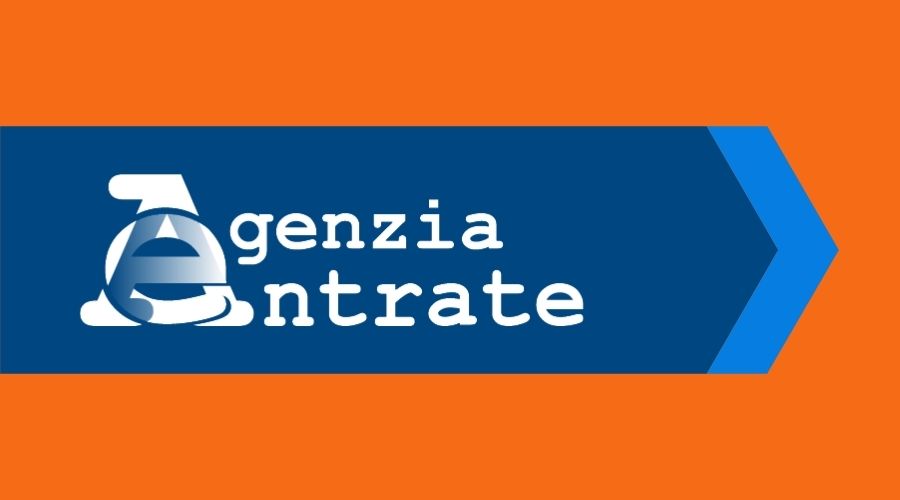 Agenzia
Entrate